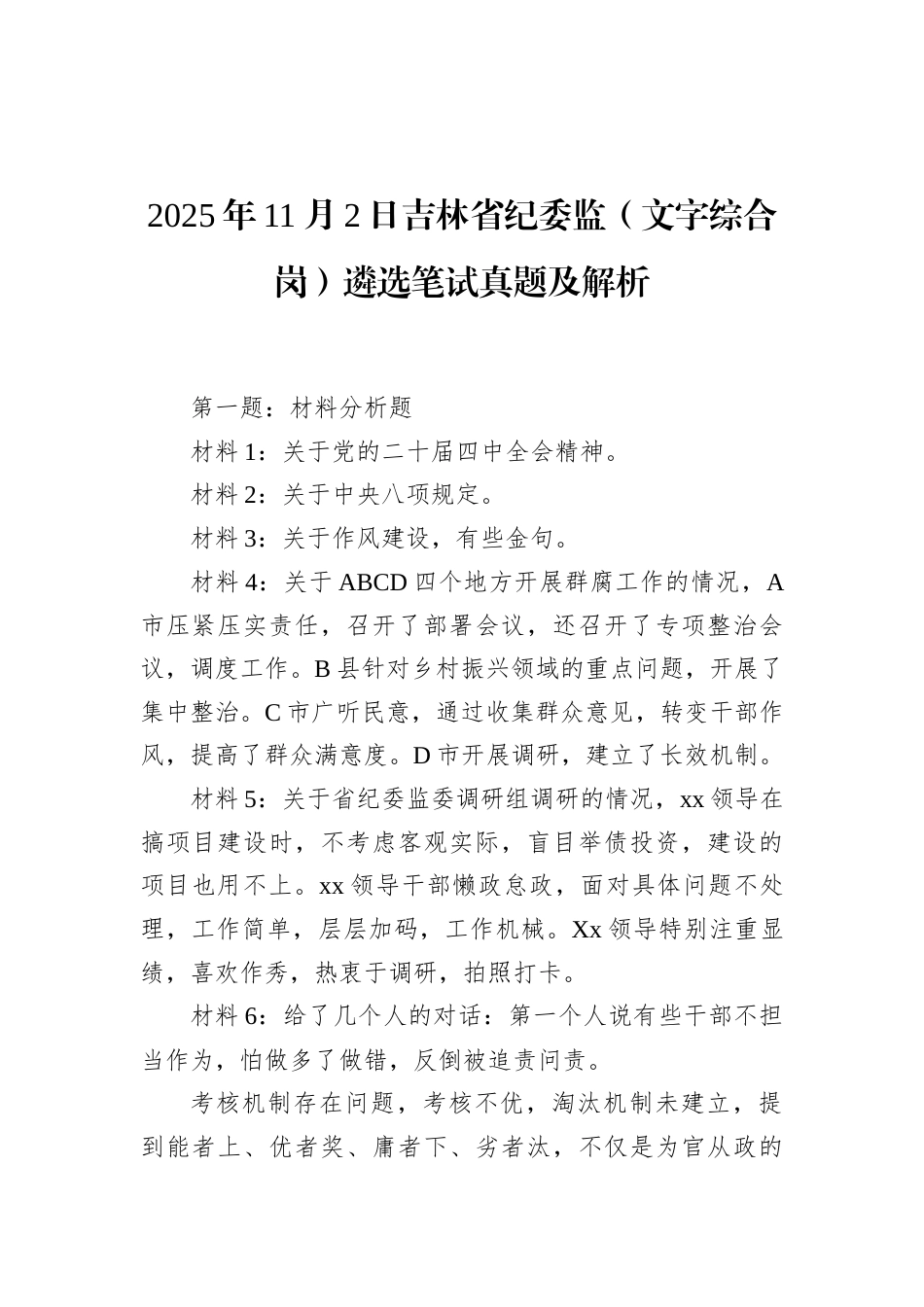 2025年11月2日吉林省纪委监（文字综合岗）遴选笔试真题及解析

第一题：材料分析题

材料1：关于党的二十届四中全会精神。

材料2：关于中央八项规定。

材料3：关于作风建设，有些金句。

材料4：关于ABCD四个地方开展群腐工作的情况，A市压紧压实责任，召开了部署会议，还召开了专项整治会议，调度工作。B县针对乡村振兴领域的重点问题，开展了集中整治。C市广听民意，通过收集群众意见，转变干部作风，提高了群众满意度。D市开展调研，建立了长效机制。

材料5：关于省纪委监委调研组调研的情况，xx领导在搞项目建设时，不考虑客观实际，盲目举债投资，建设的项目也用不上。xx领导干部懒政怠政，面对具体问题不处理，工作简单，层层加码，工作机械。Xx领导特别注重显绩，喜欢作秀，热衷于调研，拍照打卡。

材料6：给了几个人的对话：第一个人说有些干部不担当作为，怕做多了做错，反倒被追责问责。

考核机制存在问题，考核不优，淘汰机制未建立，提到能者上、优者奖、庸者下、劣者汰，不仅是为官从政的